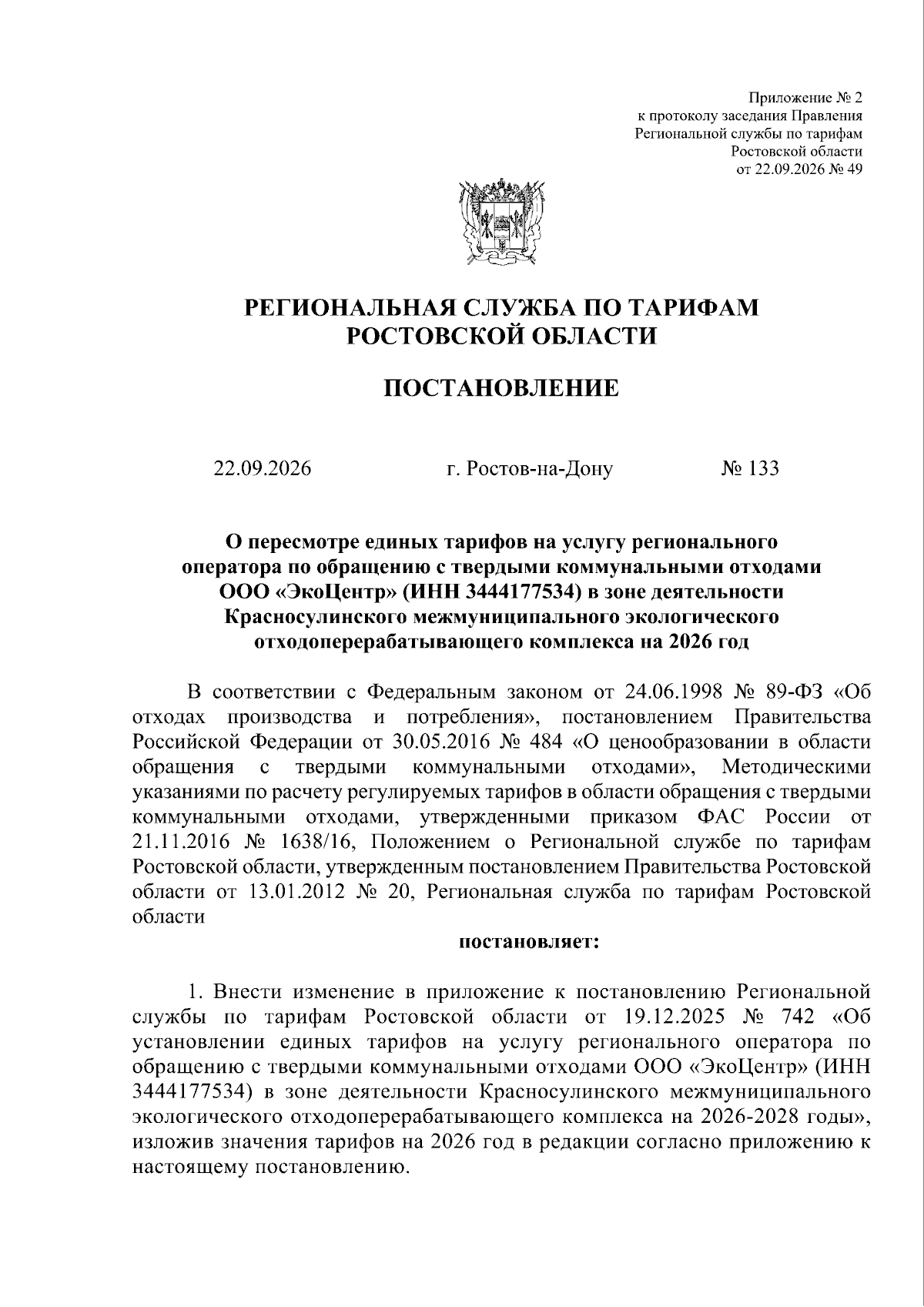 Приложение № 2
к протоколу заседания Правления
Региональной службы по тарифам
Ростовской области
от 22.09.2026 № 49

РЕГИОНАЛЬНАЯ СЛУЖБА ПО ТАРИФАМ
РОСТОВСКОЙ ОБЛАСТИ

ПОСТАНОВЛЕНИЕ

22.09.2026 г. Ростов-на-Дону № 133

О пересмотре единых тарифов на услугу регионального оператора по обращению с твердыми коммунальными отходами ООО «ЭкоЦентр» (ИНН 3444177534) в зоне деятельности Красносулинского межмуниципального экологического отходоперерабатывающего комплекса на 2026 год

В соответствии с Федеральным законом от 24.06.1998 № 89-ФЗ «Об отходах производства и потребления», постановлением Правительства Российской Федерации от 30.05.2016 № 484 «О ценообразовании в области обращения с твердыми коммунальными отходами», Методическими указаниями по расчету регулируемых тарифов в области обращения с твердыми коммунальными отходами, утвержденными приказом ФАС России от 21.11.2016 № 1638/16, Положением о Региональной службе по тарифам Ростовской области, утвержденным постановлением Правительства Ростовской области от 13.01.2012 № 20, Региональная служба по тарифам Ростовской области

постановляет:

1. Внести изменение в приложение к постановлению Региональной службы по тарифам Ростовской области от 19.12.2025 № 742 «Об установлении единых тарифов на услугу регионального оператора по обращению с твердыми коммунальными отходами ООО «ЭкоЦентр» (ИНН 3444177534) в зоне деятельности Красносулинского межмуниципального экологического отходоперерабатывающего комплекса на 2026-2028 годы», изложив значения тарифов на 2026 год в редакции согласно приложению к настоящему постановлению.